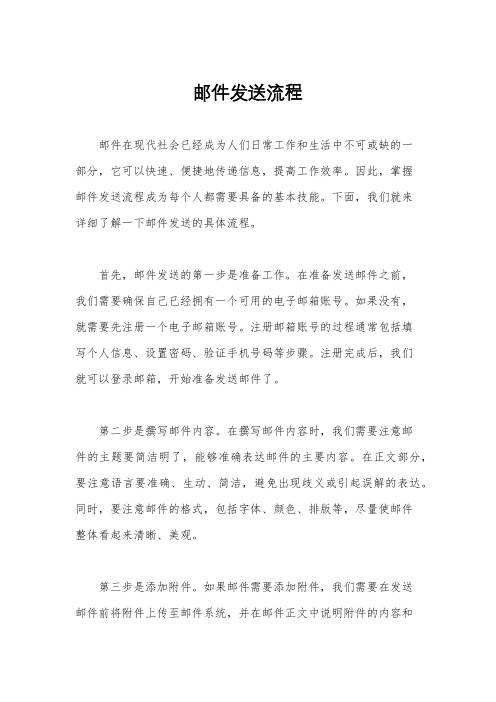 邮件发送流程

邮件在现代社会已经成为人们日常工作和生活中不可或缺的一部分，它可以快速、便捷地传递信息，提高工作效率。因此，掌握邮件发送流程成为每个人都需要具备的基本技能。下面，我们就来详细了解一下邮件发送的具体流程。

首先，邮件发送的第一步是准备工作。在准备发送邮件之前，我们需要确保自己已经拥有一个可用的电子邮箱账号。如果没有，就需要先注册一个电子邮箱账号。注册邮箱账号的过程通常包括填写个人信息、设置密码、验证手机号码等步骤。注册完成后，我们就可以登录邮箱，开始准备发送邮件了。

第二步是撰写邮件内容。在撰写邮件内容时，我们需要注意邮件的主题要简洁明了，能够准确表达邮件的主要内容。在正文部分，要注意语言要准确、生动、简洁，避免出现歧义或引起误解的表达。同时，要注意邮件的格式，包括字体、颜色、排版等，尽量使邮件整体看起来清晰、美观。

第三步是添加附件。如果邮件需要添加附件，我们需要在发送邮件前将附件上传至邮件系统，并在邮件正文中说明附件的内容和